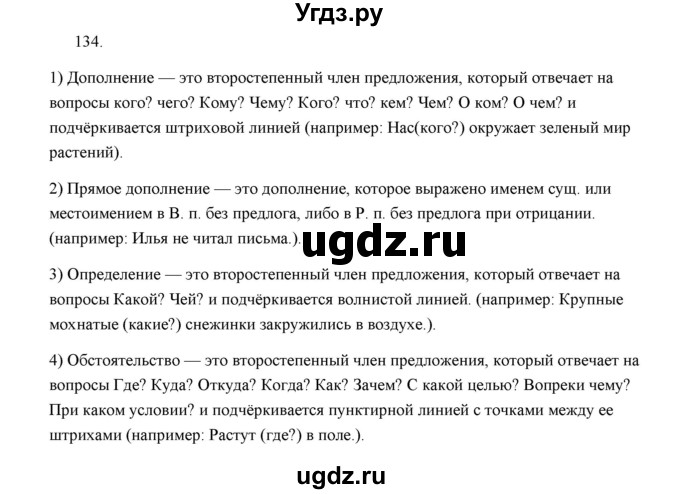 Угдз.ру

134.

1) Дополнение — это второстепенный член предложения, который отвечает на вопросы кого? чего? Кому? Чему? Кого? что? кем? Чем? О ком? О чем? и подчёркивается штриховой линией (например: Нас(кого?) окружает зеленый мир растений).

2) Прямое дополнение — это дополнение, которое выражено именем сущ. или местоимением в В. п. без предлога, либо в Р. п. без предлога при отрицании. (например: Илья не читал письма.).

ugdz.ru

3) Определение — это второстепенный член предложения, который отвечает на вопросы Какой? Чей? и подчёркивается волнистой линией. (например: Крупные мохнатые (какие?) снежинки закружились в воздухе.).

4) Обстоятельство — это второстепенный член предложения, который отвечает на вопросы Где? Куда? Откуда? Когда? Как? Зачем? С какой целью? Вопреки чему? При каком условии? и подчёркивается пунктирной линией с точками между ее штрихами (например: Растут (где?) в поле.).

ugdz.ru